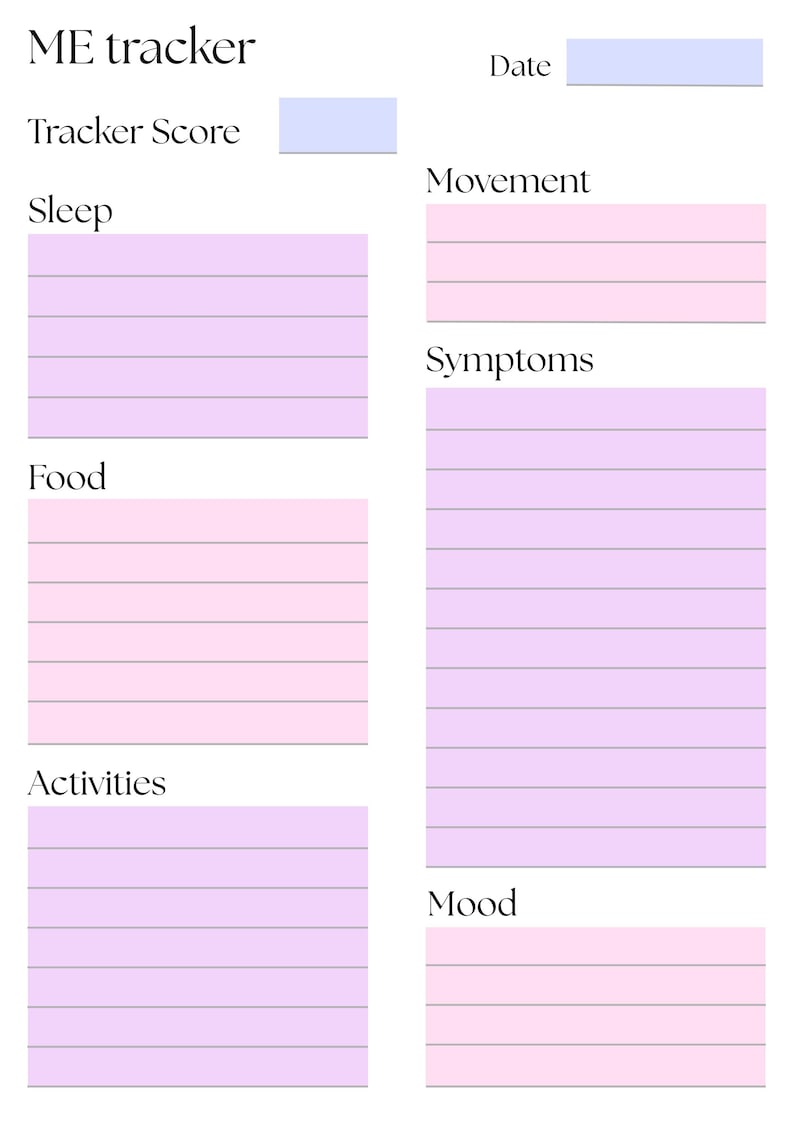 ME tracker

Date

Tracker Score

Sleep

Food

Activities

Movement

Symptoms

Mood